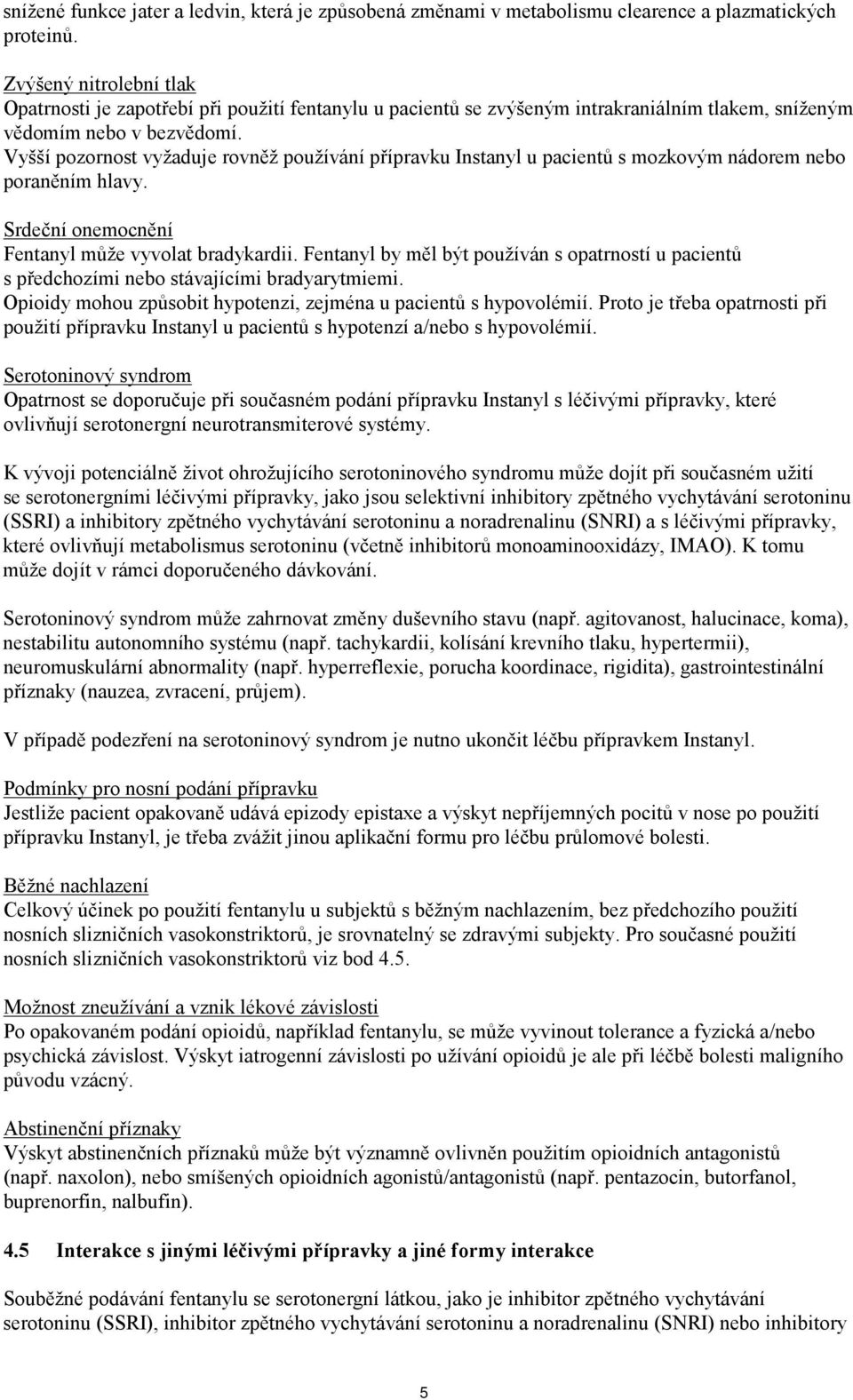 snížené funkce jater a ledvin, která je způsobená změnami v metabolismu clearence a plazmatických proteinů.

Zvýšený nitrolební tlak
Opatrnosti je zapotřebí při použití fentanylu u pacientů se zvýšeným intrakraniálním tlakem, sníženým vědomím nebo v bezvědomí.
Vyšší pozornost vyžaduje rovněž používání přípravku Instanyl u pacientů s mozkovým nádorem nebo poraněním hlavy.

Srdeční onemocnění
Fentanyl může vyvolat bradykardii. Fentanyl by měl být používán s opatrností u pacientů s předchozími nebo stávajícími bradyarytmiemi.
Opioidy mohou způsobit hypotenzi, zejména u pacientů s hypovolémií. Proto je třeba opatrnosti při použití přípravku Instanyl u pacientů s hypotenzí a/nebo s hypovolémií.

Serotoninový syndrom
Opatrnost se doporučuje při současném podání přípravku Instanyl s léčivými přípravky, které ovlivňují serotonergní neurotransmiterové systémy.

K vývoji potenciálně život ohrožujícího serotoninového syndromu může dojít při současném užití se serotonergními léčivými přípravky, jako jsou selektivní inhibitory zpětného vychytávání serotoninu (SSRI) a inhibitory zpětného vychytávání serotoninu a noradrenalinu (SNRI) a s léčivými přípravky, které ovlivňují metabolismus serotoninu (včetně inhibitorů monoaminooxidázy, IMAO). K tomu může dojít v rámci doporučeného dávkování.

Serotoninový syndrom může zahrnovat změny duševního stavu (např. agitovanost, halucinace, koma), nestabilitu autonomního systému (např. tachykardii, kolísání krevního tlaku, hypertermii), neuromuskulární abnormality (např. hyperreflexie, porucha koordinace, rigidita), gastrointestinální příznaky (nauzea, zvracení, průjem).

V případě podezření na serotoninový syndrom je nutno ukončit léčbu přípravkem Instanyl.

Podmínky pro nosní podání přípravku
Jestliže pacient opakovaně udává epizody epistaxe a výskyt nepříjemných pocitů v nose po použití přípravku Instanyl, je třeba zvážit jinou aplikační formu pro léčbu průlomové bolesti.

Běžné nachlazení
Celkový účinek po použití fentanylu u subjektů s běžným nachlazením, bez předchozího použití nosních slizničních vasokonstriktorů, je srovnatelný se zdravými subjekty. Pro současné použití nosních slizničních vasokonstriktorů viz bod 4.5.

Možnost zneužívání a vznik lékové závislosti
Po opakovaném podání opioidů, například fentanylu, se může vyvinout tolerance a fyzická a/nebo psychická závislost. Výskyt iatrogenní závislosti po užívání opioidů je ale při léčbě bolesti maligního původu vzácný.

Abstinenční příznaky
Výskyt abstinenčních příznaků může být významně ovlivněn použitím opioidních antagonistů (např. naxolon), nebo smíšených opioidních agonistů/antagonistů (např. pentazocin, butorfanol, buprenorfin, nalbufin).

4.5 Interakce s jinými léčivými přípravky a jiné formy interakce

Souběžné podávání fentanylu se serotonergní látkou, jako je inhibitor zpětného vychytávání serotoninu (SSRI), inhibitor zpětného vychytávání serotoninu a noradrenalinu (SNRI) nebo inhibitory

5